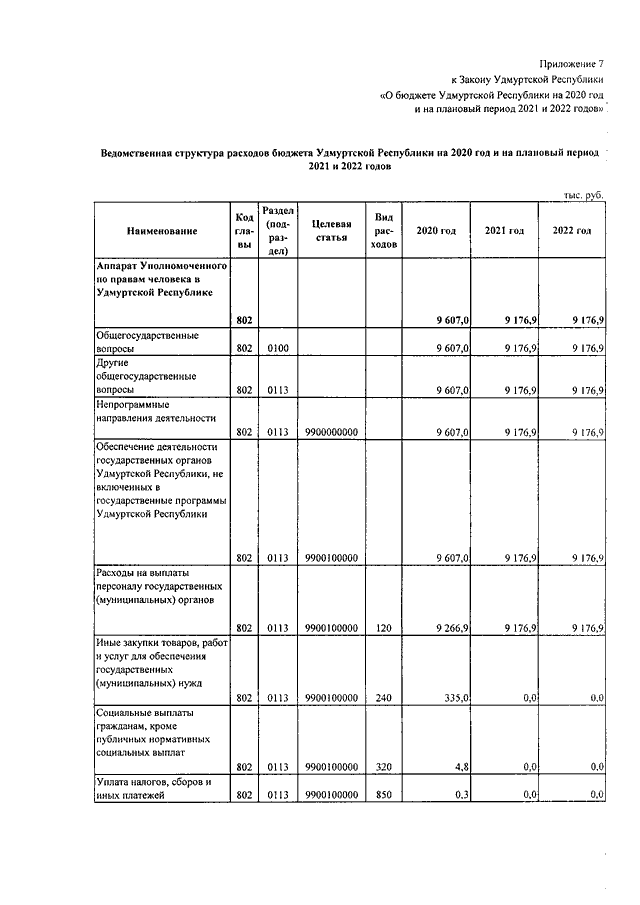 Приложение 7
к Закону Удмуртской Республики
«О бюджете Удмуртской Республики на 2020 год
и на плановый период 2021 и 2022 годов»

Ведомственная структура расходов бюджета Удмуртской Республики на 2020 год и на плановый период 2021 и 2022 годов

тыс. руб.

| Наименование | Код главы | Раздел (подраздел) | Целевая статья | Вид расходов | 2020 год | 2021 год | 2022 год |
|---|---|---|---|---|---|---|---|
| Аппарат Уполномоченного по правам человека в Удмуртской Республике | 802 | | | | 9 607,0 | 9 176,9 | 9 176,9 |
| Общегосударственные вопросы | 802 | 0100 | | | 9 607,0 | 9 176,9 | 9 176,9 |
| Другие общегосударственные вопросы | 802 | 0113 | | | 9 607,0 | 9 176,9 | 9 176,9 |
| Непрограммные направления деятельности | 802 | 0113 | 9900000000 | | 9 607,0 | 9 176,9 | 9 176,9 |
| Обеспечение деятельности государственных органов Удмуртской Республики, не включенных в государственные программы Удмуртской Республики | 802 | 0113 | 9900100000 | | 9 607,0 | 9 176,9 | 9 176,9 |
| Расходы на выплаты персоналу государственных (муниципальных) органов | 802 | 0113 | 9900100000 | 120 | 9 266,9 | 9 176,9 | 9 176,9 |
| Иные закупки товаров, работ и услуг для обеспечения государственных (муниципальных) нужд | 802 | 0113 | 9900100000 | 240 | 335,0 | 0,0 | 0,0 |
| Социальные выплаты гражданам, кроме публичных нормативных социальных выплат | 802 | 0113 | 9900100000 | 320 | 4,8 | 0,0 | 0,0 |
| Уплата налогов, сборов и иных платежей | 802 | 0113 | 9900100000 | 850 | 0,3 | 0,0 | 0,0 |